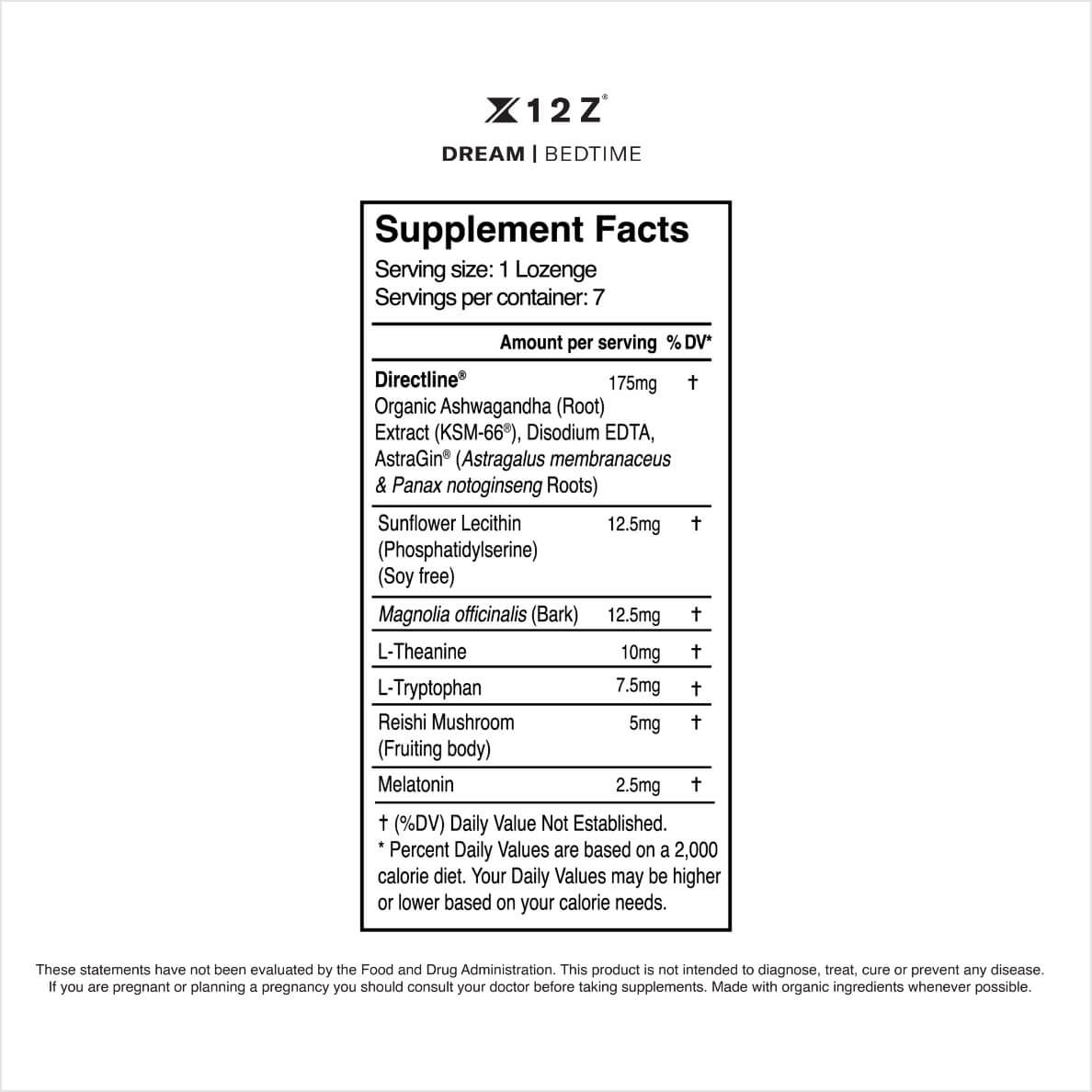 X12Z®

DREAM | BEDTIME

Supplement Facts
Serving size: 1 Lozenge
Servings per container: 7

| | Amount per serving | % DV* |
|---|---|---|
| Directline® Organic Ashwagandha (Root) Extract (KSM-66®), Disodium EDTA, AstraGin® (Astragalus membranaceus & Panax notoginseng Roots) | 175mg | † |
| Sunflower Lecithin (Phosphatidylserine) (Soy free) | 12.5mg | † |
| Magnolia officinalis (Bark) | 12.5mg | † |
| L-Theanine | 10mg | † |
| L-Tryptophan | 7.5mg | † |
| Reishi Mushroom (Fruiting body) | 5mg | † |
| Melatonin | 2.5mg | † |

† (%DV) Daily Value Not Established.
* Percent Daily Values are based on a 2,000 calorie diet. Your Daily Values may be higher or lower based on your calorie needs.

These statements have not been evaluated by the Food and Drug Administration. This product is not intended to diagnose, treat, cure or prevent any disease. If you are pregnant or planning a pregnancy you should consult your doctor before taking supplements. Made with organic ingredients whenever possible.